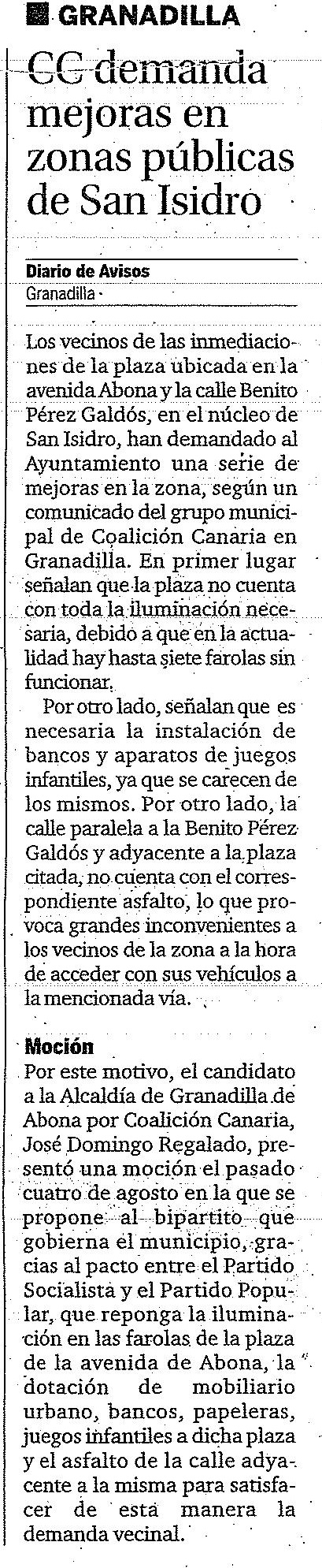 GRANADILLA

CC demanda mejoras en zonas públicas de San Isidro

Diario de Avisos
Granadilla

Los vecinos de las inmediaciones de la plaza ubicada en la avenida Abona y la calle Benito Pérez Galdós, en el núcleo de San Isidro, han demandado al Ayuntamiento una serie de mejoras en la zona, según un comunicado del grupo municipal de Coalición Canaria en Granadilla. En primer lugar señalan que la plaza no cuenta con toda la iluminación necesaria, debido a que en la actualidad hay hasta siete farolas sin funcionar.

Por otro lado, señalan que es necesaria la instalación de bancos y aparatos de juegos infantiles, ya que se carecen de los mismos. Por otro lado, la calle paralela a la Benito Pérez Galdós y adyacente a la plaza citada, no cuenta con el correspondiente asfalto, lo que provoca grandes inconvenientes a los vecinos de la zona a la hora de acceder con sus vehículos a la mencionada vía.

Moción
Por este motivo, el candidato a la Alcaldía de Granadilla de Abona por Coalición Canaria, José Domingo Regalado, presentó una moción el pasado cuatro de agosto en la que se propone al bipartito que gobierna el municipio, gracias al pacto entre el Partido Socialista y el Partido Popular, que reponga la iluminación en las farolas de la plaza de la avenida de Abona, la dotación de mobiliario urbano, bancos, papeleras, juegos infantiles a dicha plaza y el asfalto de la calle adyacente a la misma para satisfacer de esta manera la demanda vecinal.